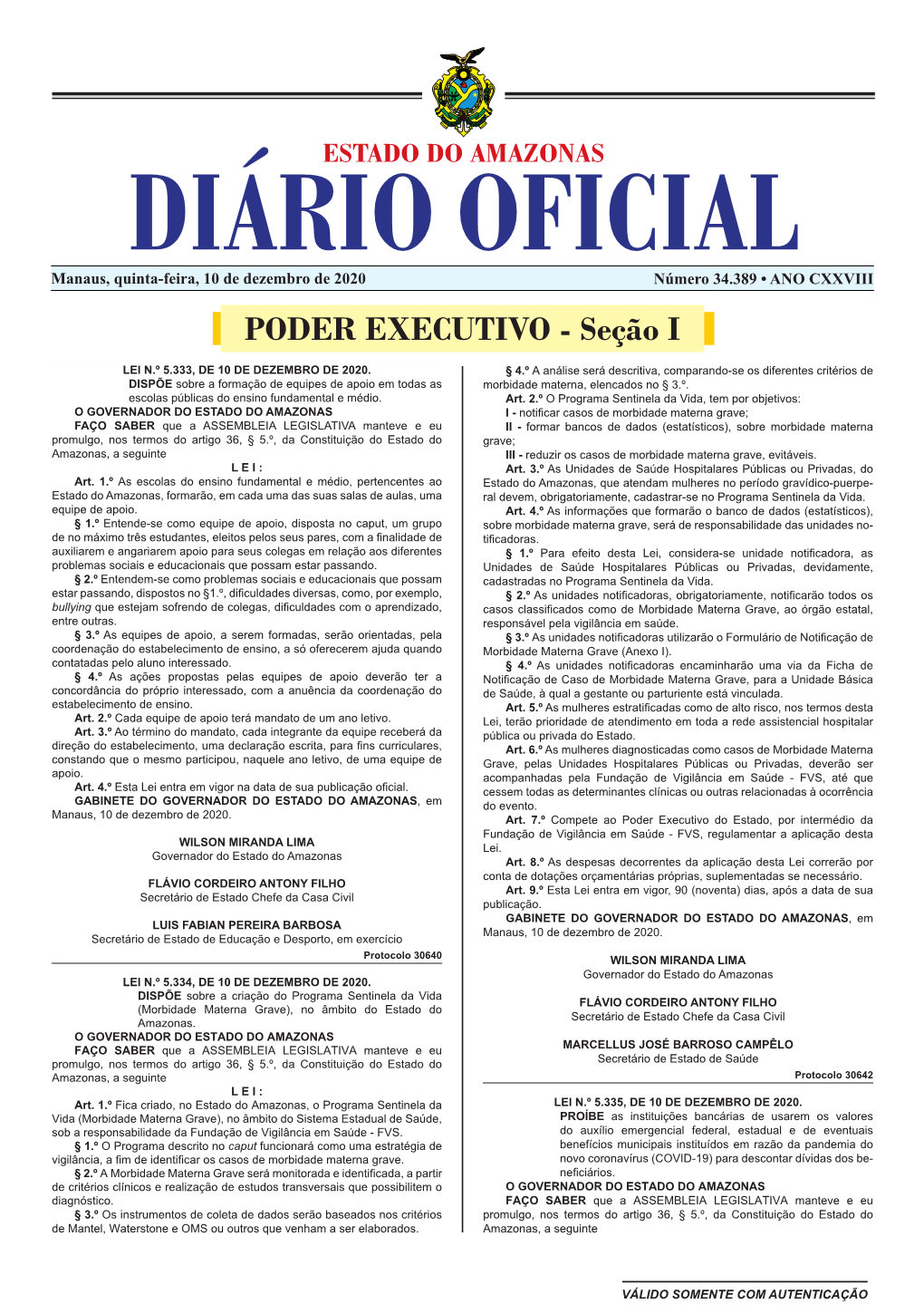 ESTADO DO AMAZONAS
DIÁRIO OFICIAL

Manaus, quinta-feira, 10 de dezembro de 2020

Número 34.389 • ANO CXXVIII

PODER EXECUTIVO - Seção I

LEI N.º 5.333, DE 10 DE DEZEMBRO DE 2020.

DISPÕE sobre a formação de equipes de apoio em todas as escolas públicas do ensino fundamental e médio.

O GOVERNADOR DO ESTADO DO AMAZONAS

FAÇO SABER que a ASSEMBLEIA LEGISLATIVA manteve e eu promulgo, nos termos do artigo 36, § 5.º, da Constituição do Estado do Amazonas, a seguinte

L E I :

Art. 1.º As escolas do ensino fundamental e médio, pertencentes ao Estado do Amazonas, formarão, em cada uma das suas salas de aulas, uma equipe de apoio.

§ 1.º Entende-se como equipe de apoio, disposta no caput, um grupo de no máximo três estudantes, eleitos pelos seus pares, com a finalidade de auxiliarem e angariarem apoio para seus colegas em relação aos diferentes problemas sociais e educacionais que possam estar passando.

§ 2.º Entendem-se como problemas sociais e educacionais que possam estar passando, dispostos no §1.º, dificuldades diversas, como, por exemplo, bullying que estejam sofrendo de colegas, dificuldades com o aprendizado, entre outras.

§ 3.º As equipes de apoio, a serem formadas, serão orientadas, pela coordenação do estabelecimento de ensino, a só oferecerem ajuda quando contatadas pelo aluno interessado.

§ 4.º As ações propostas pelas equipes de apoio deverão ter a concordância do próprio interessado, com a anuência da coordenação do estabelecimento de ensino.

Art. 2.º Cada equipe de apoio terá mandato de um ano letivo.

Art. 3.º Ao término do mandato, cada integrante da equipe receberá da direção do estabelecimento, uma declaração escrita, para fins curriculares, constando que o mesmo participou, naquele ano letivo, de uma equipe de apoio.

Art. 4.º Esta Lei entra em vigor na data de sua publicação oficial.

GABINETE DO GOVERNADOR DO ESTADO DO AMAZONAS, em Manaus, 10 de dezembro de 2020.

WILSON MIRANDA LIMA
Governador do Estado do Amazonas

FLÁVIO CORDEIRO ANTONY FILHO
Secretário de Estado Chefe da Casa Civil

LUIS FABIAN PEREIRA BARBOSA
Secretário de Estado de Educação e Desporto, em exercício

Protocolo 30640

LEI N.º 5.334, DE 10 DE DEZEMBRO DE 2020.

DISPÕE sobre a criação do Programa Sentinela da Vida (Morbidade Materna Grave), no âmbito do Estado do Amazonas.

O GOVERNADOR DO ESTADO DO AMAZONAS

FAÇO SABER que a ASSEMBLEIA LEGISLATIVA manteve e eu promulgo, nos termos do artigo 36, § 5.º, da Constituição do Estado do Amazonas, a seguinte

L E I :

Art. 1.º Fica criado, no Estado do Amazonas, o Programa Sentinela da Vida (Morbidade Materna Grave), no âmbito do Sistema Estadual de Saúde, sob a responsabilidade da Fundação de Vigilância em Saúde - FVS.

§ 1.º O Programa descrito no caput funcionará como uma estratégia de vigilância, a fim de identificar os casos de morbidade materna grave.

§ 2.º A Morbidade Materna Grave será monitorada e identificada, a partir de critérios clínicos e realização de estudos transversais que possibilitem o diagnóstico.

§ 3.º Os instrumentos de coleta de dados serão baseados nos critérios de Mantel, Waterstone e OMS ou outros que venham a ser elaborados.

§ 4.º A análise será descritiva, comparando-se os diferentes critérios de morbidade materna, elencados no § 3.º.

Art. 2.º O Programa Sentinela da Vida, tem por objetivos:

I - notificar casos de morbidade materna grave;

II - formar bancos de dados (estatísticos), sobre morbidade materna grave;

III - reduzir os casos de morbidade materna grave, evitáveis.

Art. 3.º As Unidades de Saúde Hospitalares Públicas ou Privadas, do Estado do Amazonas, que atendam mulheres no período gravídico-puerperal devem, obrigatoriamente, cadastrar-se no Programa Sentinela da Vida.

Art. 4.º As informações que formarão o banco de dados (estatísticos), sobre morbidade materna grave, será de responsabilidade das unidades notificadoras.

§ 1.º Para efeito desta Lei, considera-se unidade notificadora, as Unidades de Saúde Hospitalares Públicas ou Privadas, devidamente, cadastradas no Programa Sentinela da Vida.

§ 2.º As unidades notificadoras, obrigatoriamente, notificarão todos os casos classificados como de Morbidade Materna Grave, ao órgão estatal, responsável pela vigilância em saúde.

§ 3.º As unidades notificadoras utilizarão o Formulário de Notificação de Morbidade Materna Grave (Anexo I).

§ 4.º As unidades notificadoras encaminharão uma via da Ficha de Notificação de Caso de Morbidade Materna Grave, para a Unidade Básica de Saúde, à qual a gestante ou parturiente está vinculada.

Art. 5.º As mulheres estratificadas como de alto risco, nos termos desta Lei, terão prioridade de atendimento em toda a rede assistencial hospitalar pública ou privada do Estado.

Art. 6.º As mulheres diagnosticadas como casos de Morbidade Materna Grave, pelas Unidades Hospitalares Públicas ou Privadas, deverão ser acompanhadas pela Fundação de Vigilância em Saúde - FVS, até que cessem todas as determinantes clínicas ou outras relacionadas à ocorrência do evento.

Art. 7.º Compete ao Poder Executivo do Estado, por intermédio da Fundação de Vigilância em Saúde - FVS, regulamentar a aplicação desta Lei.

Art. 8.º As despesas decorrentes da aplicação desta Lei correrão por conta de dotações orçamentárias próprias, suplementadas se necessário.

Art. 9.º Esta Lei entra em vigor, 90 (noventa) dias, após a data de sua publicação.

GABINETE DO GOVERNADOR DO ESTADO DO AMAZONAS, em Manaus, 10 de dezembro de 2020.

WILSON MIRANDA LIMA
Governador do Estado do Amazonas

FLÁVIO CORDEIRO ANTONY FILHO
Secretário de Estado Chefe da Casa Civil

MARCELLUS JOSÉ BARROSO CAMPÊLO
Secretário de Estado de Saúde

Protocolo 30642

LEI N.º 5.335, DE 10 DE DEZEMBRO DE 2020.

PROÍBE as instituições bancárias de usarem os valores do auxílio emergencial federal, estadual e de eventuais benefícios municipais instituídos em razão da pandemia do novo coronavírus (COVID-19) para descontar dívidas dos beneficiários.

O GOVERNADOR DO ESTADO DO AMAZONAS

FAÇO SABER que a ASSEMBLEIA LEGISLATIVA manteve e eu promulgo, nos termos do artigo 36, § 5.º, da Constituição do Estado do Amazonas, a seguinte

VÁLIDO SOMENTE COM AUTENTICAÇÃO